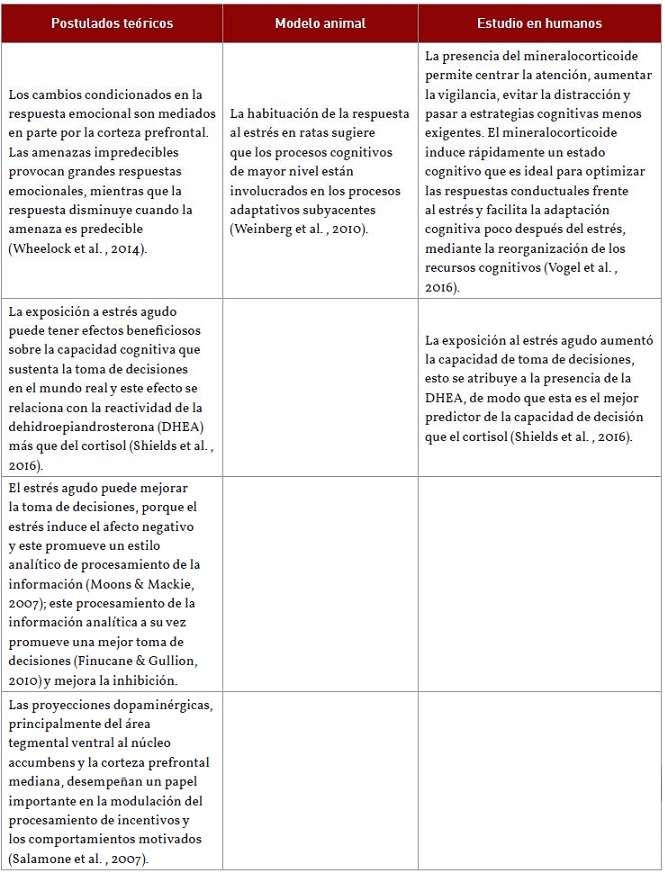 | Postulados teóricos | Modelo animal | Estudio en humanos |
|---|---|---|
| Los cambios condicionados en la respuesta emocional son mediados en parte por la corteza prefrontal. Las amenazas impredecibles provocan grandes respuestas emocionales, mientras que la respuesta disminuye cuando la amenaza es predecible (Wheelock et al. , 2014). | La habituación de la respuesta al estrés en ratas sugiere que los procesos cognitivos de mayor nivel están involucrados en los procesos adaptativos subyacentes (Weinberg et al. , 2010). | La presencia del mineralocorticoide permite centrar la atención, aumentar la vigilancia, evitar la distracción y pasar a estrategias cognitivas menos exigentes. El mineralocorticoide induce rápidamente un estado cognitivo que es ideal para optimizar las respuestas conductuales frente al estrés y facilita la adaptación cognitiva poco después del estrés, mediante la reorganización de los recursos cognitivos (Vogel et al. , 2016). |
| La exposición a estrés agudo puede tener efectos beneficiosos sobre la capacidad cognitiva que sustenta la toma de decisiones en el mundo real y este efecto se relaciona con la reactividad de la dehidroepiandrosterona (DHEA) más que del cortisol (Shields et al. , 2016). | | La exposición al estrés agudo aumentó la capacidad de toma de decisiones, esto se atribuye a la presencia de la DHEA, de modo que esta es el mejor predictor de la capacidad de decisión que el cortisol (Shields et al. , 2016). |
| El estrés agudo puede mejorar la toma de decisiones, porque el estrés induce el afecto negativo y este promueve un estilo analítico de procesamiento de la información (Moons & Mackie, 2007); este procesamiento de la información analítica a su vez promueve una mejor toma de decisiones (Finucane & Gullion, 2010) y mejora la inhibición. | | |
| Las proyecciones dopaminérgicas, principalmente del área tegmental ventral al núcleo accumbens y la corteza prefrontal mediana, desempeñan un papel importante en la modulación del procesamiento de incentivos y los comportamientos motivados (Salamone et al. , 2007). | | |